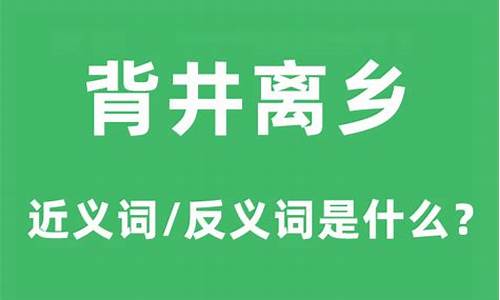 背井离乡

近义词/反义词是什么？